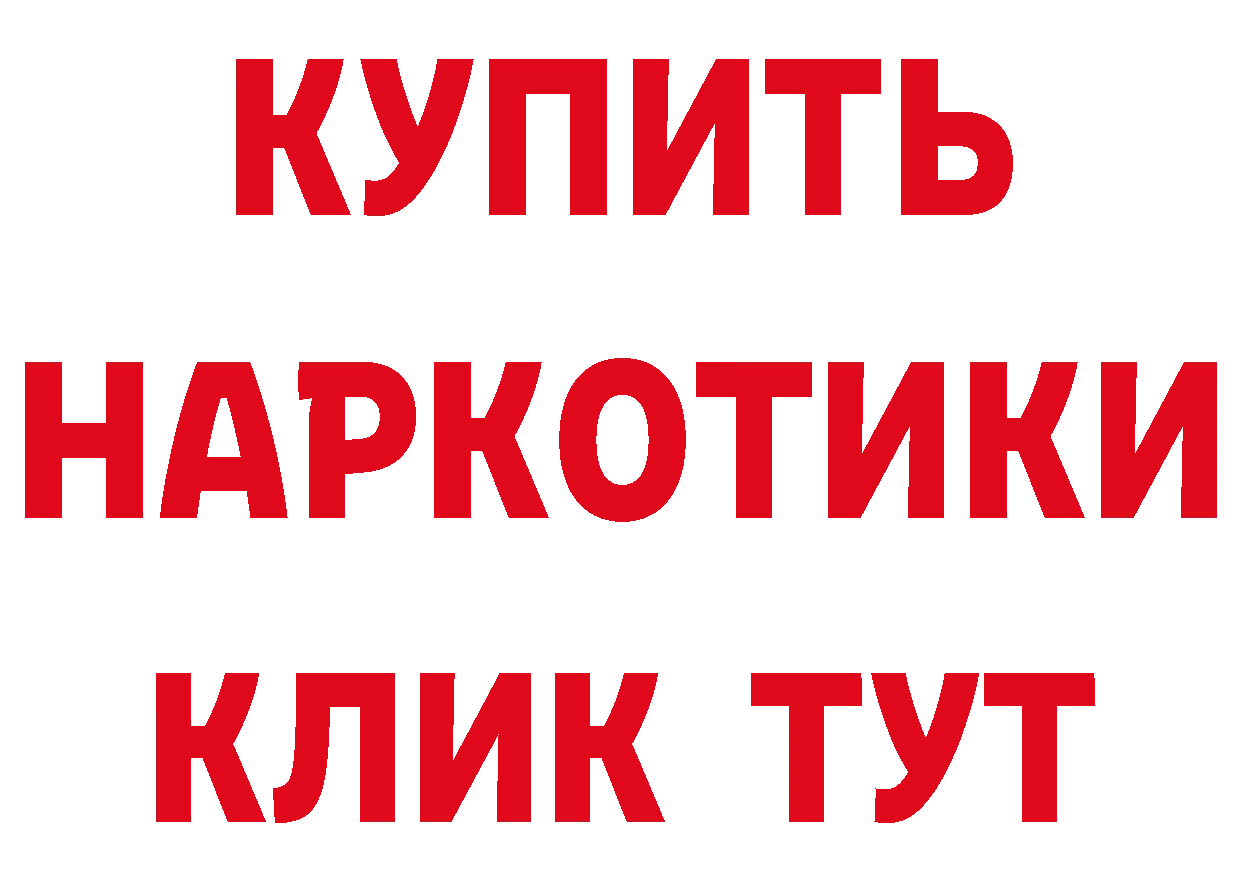 КУПИТЬ НАРКОТИКИ КЛИК ТУТ